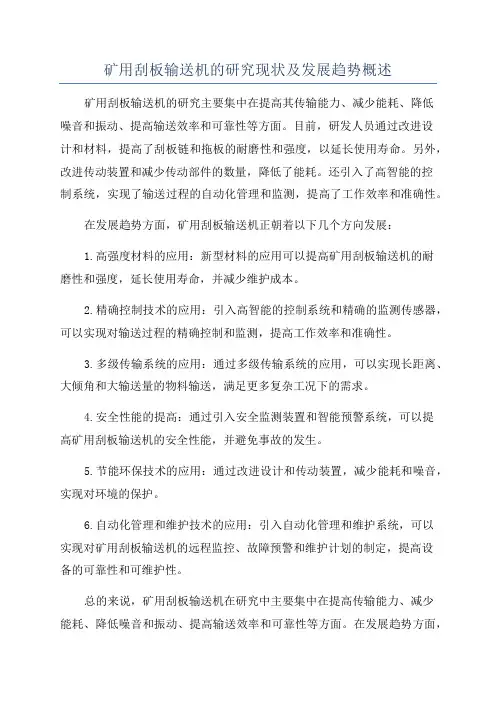 矿用刮板输送机的研究现状及发展趋势概述

矿用刮板输送机的研究主要集中在提高其传输能力、减少能耗、降低噪音和振动、提高输送效率和可靠性等方面。目前，研发人员通过改进设计和材料，提高了刮板链和拖板的耐磨性和强度，以延长使用寿命。另外，改进传动装置和减少传动部件的数量，降低了能耗。还引入了高智能的控制系统，实现了输送过程的自动化管理和监测，提高了工作效率和准确性。

在发展趋势方面，矿用刮板输送机正朝着以下几个方向发展：

1.高强度材料的应用：新型材料的应用可以提高矿用刮板输送机的耐磨性和强度，延长使用寿命，并减少维护成本。

2.精确控制技术的应用：引入高智能的控制系统和精确的监测传感器，可以实现对输送过程的精确控制和监测，提高工作效率和准确性。

3.多级传输系统的应用：通过多级传输系统的应用，可以实现长距离、大倾角和大输送量的物料输送，满足更多复杂工况下的需求。

4.安全性能的提高：通过引入安全监测装置和智能预警系统，可以提高矿用刮板输送机的安全性能，并避免事故的发生。

5.节能环保技术的应用：通过改进设计和传动装置，减少能耗和噪音，实现对环境的保护。

6.自动化管理和维护技术的应用：引入自动化管理和维护系统，可以实现对矿用刮板输送机的远程监控、故障预警和维护计划的制定，提高设备的可靠性和可维护性。

总的来说，矿用刮板输送机在研究中主要集中在提高传输能力、减少能耗、降低噪音和振动、提高输送效率和可靠性等方面。在发展趋势方面，